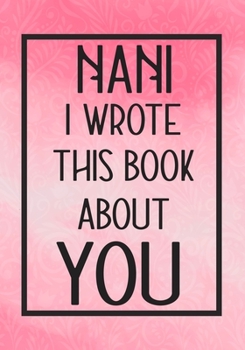 NANI
I WROTE
THIS BOOK
ABOUT
YOU